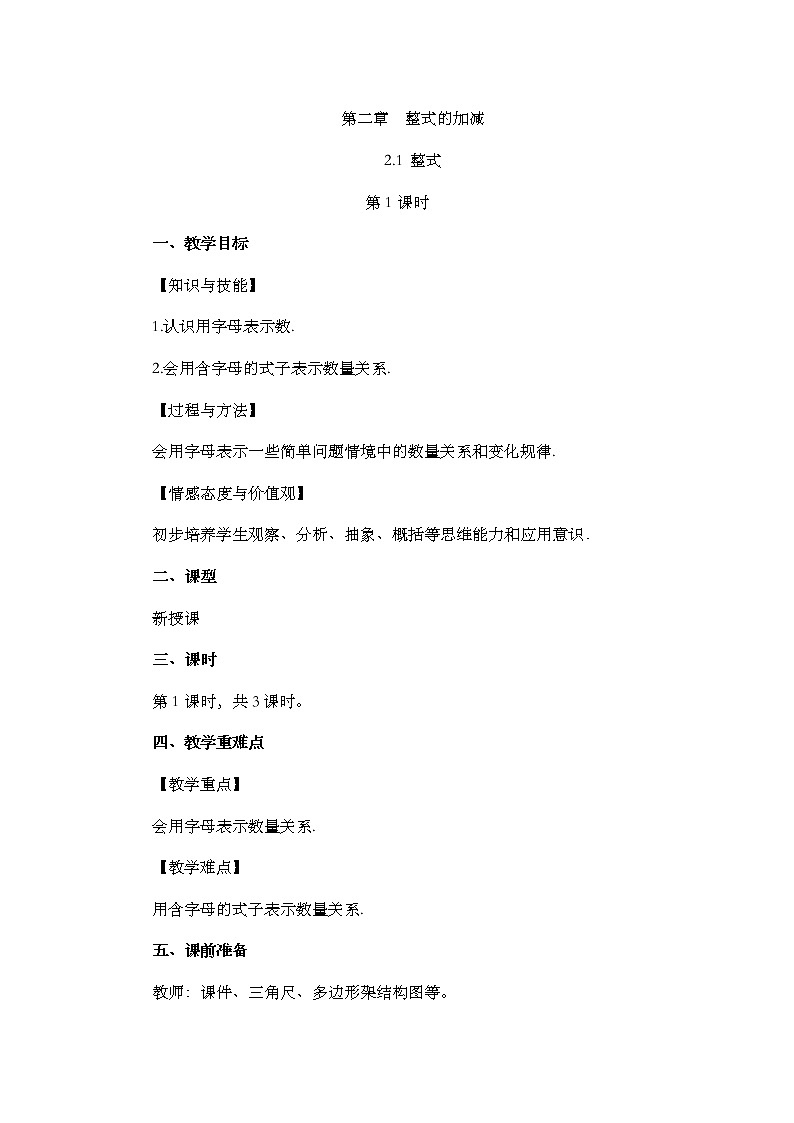 第二章　整式的加减

2.1 整式

第 1 课时

一、教学目标

【知识与技能】

1.认识用字母表示数.

2.会用含字母的式子表示数量关系.

【过程与方法】

会用字母表示一些简单问题情境中的数量关系和变化规律.

【情感态度与价值观】

初步培养学生观察、分析、抽象、概括等思维能力和应用意识.

二、课型

新授课

三、课时

第 1 课时，共 3 课时。

四、教学重难点

【教学重点】

会用字母表示数量关系.

【教学难点】

用含字母的式子表示数量关系.

五、课前准备

教师：课件、三角尺、多边形架结构图等。